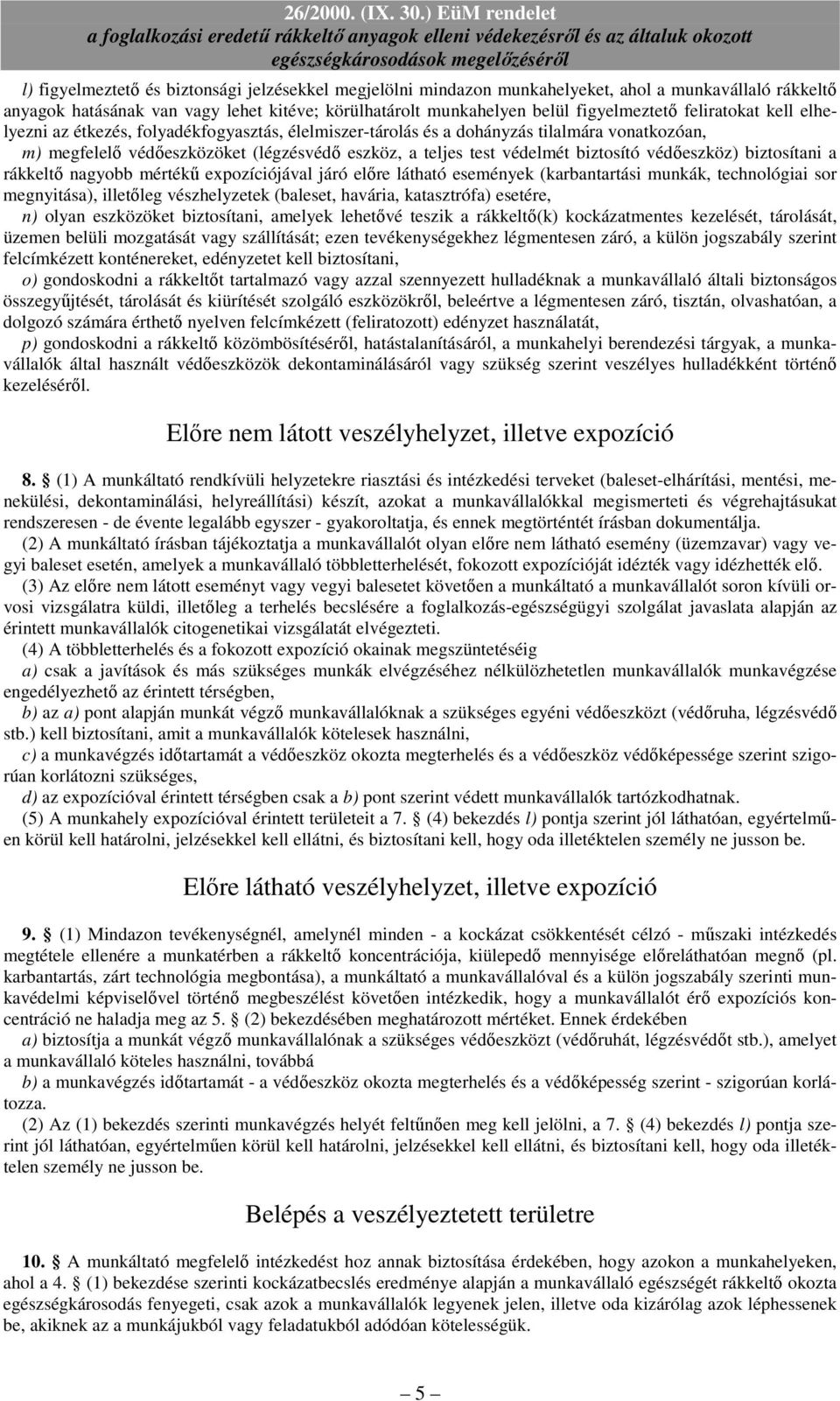 26/2000. (IX. 30.) EüM rendelet
a foglalkozási eredetű rákkeltő anyagok elleni védekezésről és az általuk okozott egészségkárosodások megelőzéséről

l) figyelmeztető és biztonsági jelzésekkel megjelölni mindazon munkahelyeket, ahol a munkavállaló rákkeltő anyagok hatásának van vagy lehet kitéve; körülhatárolt munkahelyen belül figyelmeztető feliratokat kell elhelyezni az étkezés, folyadékfogyasztás, élelmiszer-tárolás és a dohányzás tilalmára vonatkozóan,

m) megfelelő védőeszközöket (légzésvédő eszköz, a teljes test védelmét biztosító védőeszköz) biztosítani a rákkeltő nagyobb mértékű expozíciójával járó előre látható események (karbantartási munkák, technológiai sor megnyitása), illetőleg vészhelyzetek (baleset, havária, katasztrófa) esetére,

n) olyan eszközöket biztosítani, amelyek lehetővé teszik a rákkeltő(k) kockázatmentes kezelését, tárolását, üzemen belüli mozgatását vagy szállítását; ezen tevékenységekhez légmentesen záró, a külön jogszabály szerint felcímkézett konténereket, edényzetet kell biztosítani,

o) gondoskodni a rákkeltőt tartalmazó vagy azzal szennyezett hulladéknak a munkavállaló általi biztonságos összegyűjtését, tárolását és kiürítését szolgáló eszközökről, beleértve a légmentesen záró, tisztán, olvashatóan, a dolgozó számára érthető nyelven felcímkézett (feliratozott) edényzet használatát,

p) gondoskodni a rákkeltő közömbösítéséről, hatástalanításáról, a munkahelyi berendezési tárgyak, a munkavállalók által használt védőeszközök dekontaminálásáról vagy szükség szerint veszélyes hulladékként történő kezeléséről.

Előre nem látott veszélyhelyzet, illetve expozíció

8. § (1) A munkáltató rendkívüli helyzetekre riasztási és intézkedési terveket (baleset-elhárítási, mentési, menekülési, dekontaminálási, helyreállítási) készít, azokat a munkavállalókkal megismerteti és végrehajtásukat rendszeresen - de évente legalább egyszer - gyakoroltatja, és ennek megtörténtét írásban dokumentálja.

(2) A munkáltató írásban tájékoztatja a munkavállalót olyan előre nem látható esemény (üzemzavar) vagy vegyi baleset esetén, amelyek a munkavállaló többletterhelését, fokozott expozícióját idézték vagy idézhették elő.

(3) Az előre nem látott eseményt vagy vegyi balesetet követően a munkáltató a munkavállalót soron kívüli orvosi vizsgálatra küldi, illetőleg a terhelés becslésére a foglalkozás-egészségügyi szolgálat javaslata alapján az érintett munkavállalók citogenetikai vizsgálatát elvégezteti.

(4) A többletterhelés és a fokozott expozíció okainak megszüntetéséig

a) csak a javítások és más szükséges munkák elvégzéséhez nélkülözhetetlen munkavállalók munkavégzése engedélyezhető az érintett térségben,

b) az a) pont alapján munkát végző munkavállalóknak a szükséges egyéni védőeszközt (védőruha, légzésvédő stb.) kell biztosítani, amit a munkavállalók kötelesek használni,

c) a munkavégzés időtartamát a védőeszköz okozta megterhelés és a védőeszköz védőképessége szerint szigorúan korlátozni szükséges,

d) az expozícióval érintett térségben csak a b) pont szerint védett munkavállalók tartózkodhatnak.

(5) A munkahely expozícióval érintett területeit a 7. § (4) bekezdés l) pontja szerint jól láthatóan, egyértelműen körül kell határolni, jelzésekkel kell ellátni, és biztosítani kell, hogy oda illetéktelen személy ne jusson be.

Előre látható veszélyhelyzet, illetve expozíció

9. § (1) Mindazon tevékenységnél, amelynél minden - a kockázat csökkentését célzó - műszaki intézkedés megtétele ellenére a munkatérben a rákkeltő koncentrációja, kiülepedő mennyisége előreláthatóan megnő (pl. karbantartás, zárt technológia megbontása), a munkáltató a munkavállalóval és a külön jogszabály szerinti munkavédelmi képviselővel történő megbeszélést követően intézkedik, hogy a munkavállalót érő expozíciós koncentráció ne haladja meg az 5. § (2) bekezdésében meghatározott mértéket. Ennek érdekében

a) biztosítja a munkát végző munkavállalónak a szükséges védőeszközt (védőruhát, légzésvédőt stb.), amelyet a munkavállaló köteles használni, továbbá

b) a munkavégzés időtartamát - a védőeszköz okozta megterhelés és a védőképesség szerint - szigorúan korlátozza.

(2) Az (1) bekezdés szerinti munkavégzés helyét feltűnően meg kell jelölni, a 7. § (4) bekezdés l) pontja szerint jól láthatóan, egyértelműen körül kell határolni, jelzésekkel kell ellátni, és biztosítani kell, hogy oda illetéktelen személy ne jusson be.

Belépés a veszélyeztetett területre

10. § A munkáltató megfelelő intézkedést hoz annak biztosítása érdekében, hogy azokon a munkahelyeken, ahol a 4. § (1) bekezdése szerinti kockázatbecslés eredménye alapján a munkavállaló egészségét rákkeltő okozta egészségkárosodás fenyegeti, csak azok a munkavállalók legyenek jelen, illetve oda kizárólag azok léphessenek be, akiknek az a munkájukból vagy feladatukból adódóan kötelességük.

— 5 —